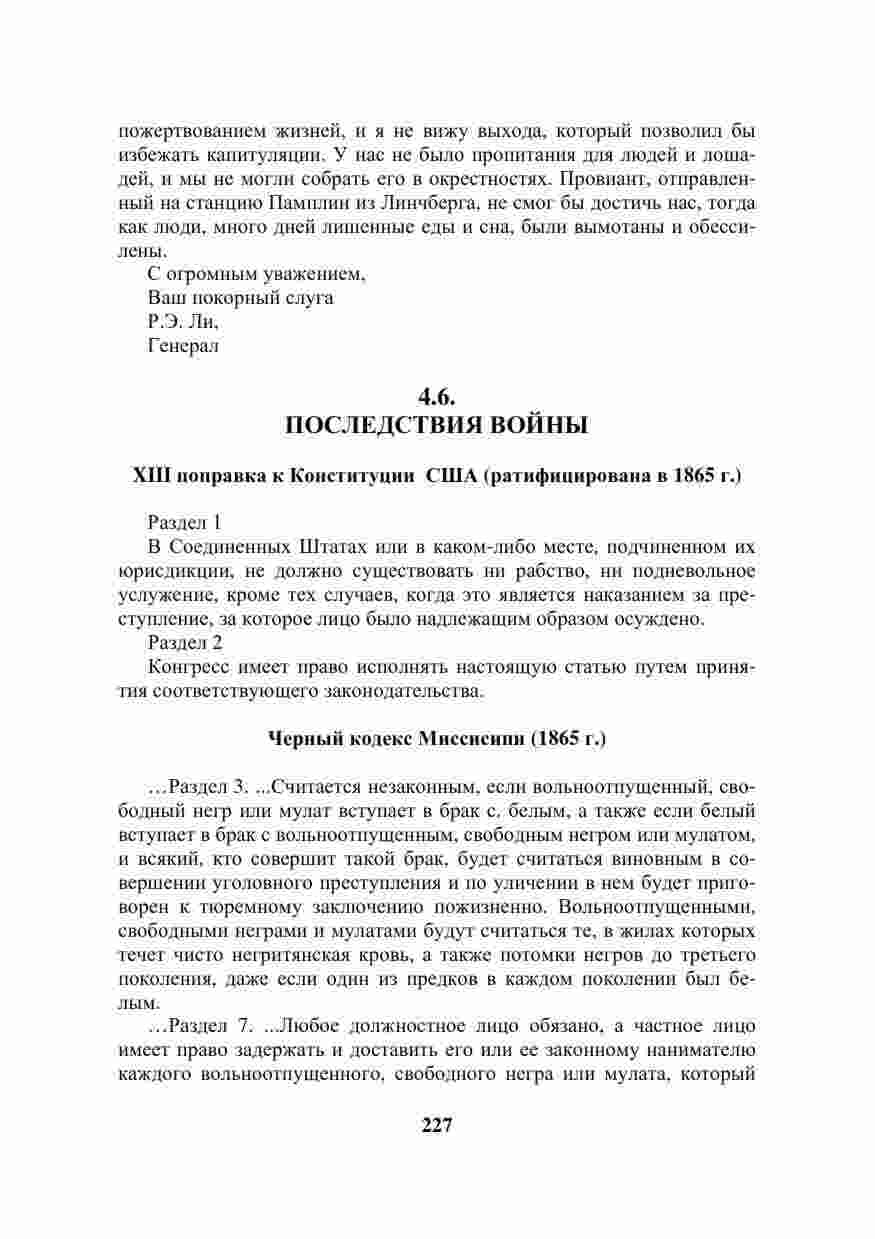 пожертвованием жизней, и я не вижу выхода, который позволил бы избежать капитуляции. У нас не было пропитания для людей и лошадей, и мы не могли собрать его в окрестностях. Провиант, отправленный на станцию Памплин из Линчберга, не смог бы достичь нас, тогда как люди, много дней лишенные еды и сна, были вымотаны и обессилены.

С огромным уважением,
Ваш покорный слуга
Р.Э. Ли,
Генерал

4.6.
ПОСЛЕДСТВИЯ ВОЙНЫ

XIII поправка к Конституции США (ратифицирована в 1865 г.)

Раздел 1
В Соединенных Штатах или в каком-либо месте, подчиненном их юрисдикции, не должно существовать ни рабство, ни подневольное услужение, кроме тех случаев, когда это является наказанием за преступление, за которое лицо было надлежащим образом осуждено.
Раздел 2
Конгресс имеет право исполнять настоящую статью путем принятия соответствующего законодательства.

Черный кодекс Миссисипи (1865 г.)

…Раздел 3. ...Считается незаконным, если вольноотпущенный, свободный негр или мулат вступает в брак с. белым, а также если белый вступает в брак с вольноотпущенным, свободным негром или мулатом, и всякий, кто совершит такой брак, будет считаться виновным в совершении уголовного преступления и по уличении в нем будет приговорен к тюремному заключению пожизненно. Вольноотпущенными, свободными неграми и мулатами будут считаться те, в жилах которых течет чисто негритянская кровь, а также потомки негров до третьего поколения, даже если один из предков в каждом поколении был белым.
…Раздел 7. ...Любое должностное лицо обязано, а частное лицо имеет право задержать и доставить его или ее законному нанимателю каждого вольноотпущенного, свободного негра или мулата, который

227